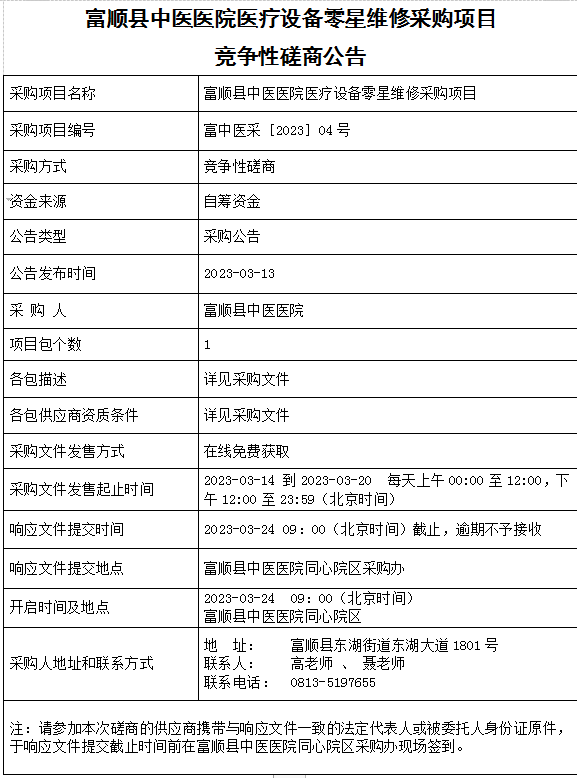 富顺县中医医院医疗设备零星维修采购项目

竞争性磋商公告

| 采购项目名称 | 富顺县中医医院医疗设备零星维修采购项目 |
|---|---|
| 采购项目编号 | 富中医采［2023］04 号 |
| 采购方式 | 竞争性磋商 |
| 资金来源 | 自筹资金 |
| 公告类型 | 采购公告 |
| 公告发布时间 | 2023-03-13 |
| 采 购 人 | 富顺县中医医院 |
| 项目包个数 | 1 |
| 各包描述 | 详见采购文件 |
| 各包供应商资质条件 | 详见采购文件 |
| 采购文件发售方式 | 在线免费获取 |
| 采购文件发售起止时间 | 2023-03-14 到 2023-03-20 每天上午 00:00 至 12:00，下午 12:00 至 23:59（北京时间） |
| 响应文件提交时间 | 2023-03-24 09：00（北京时间）截止，逾期不予接收 |
| 响应文件提交地点 | 富顺县中医医院同心院区采购办 |
| 开启时间及地点 | 2023-03-24 09：00（北京时间） 富顺县中医医院同心院区 |
| 采购人地址和联系方式 | 地 址： 富顺县东湖街道东湖大道 1801 号 联系人： 高老师 、 聂老师 联系电话： 0813-5197655 |

注：请参加本次磋商的供应商携带与响应文件一致的法定代表人或被委托人身份证原件，于响应文件提交截止时间前在富顺县中医医院同心院区采购办现场签到。